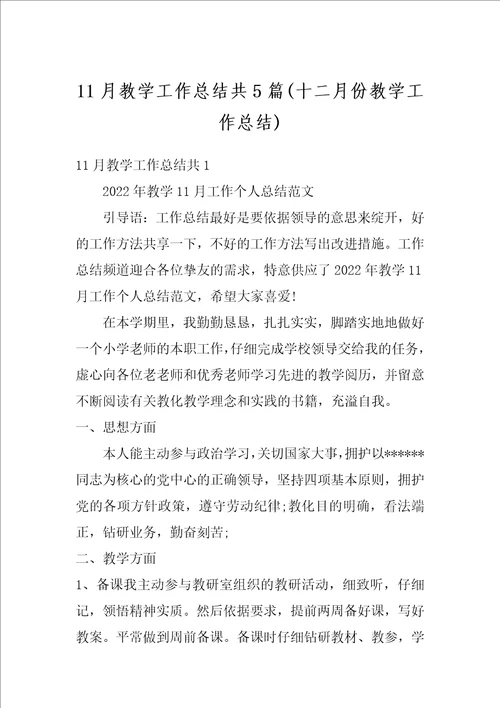 11月教学工作总结共5篇(十二月份教学工作总结)

11月教学工作总结共1

2022年教学11月工作个人总结范文

引导语：工作总结最好是要依据领导的意思来绽开，好的工作方法共享一下，不好的工作方法写出改进措施。工作总结频道迎合各位挚友的需求，特意供应了2022年教学11月工作个人总结范文，希望大家喜爱！

在本学期里，我勤勤恳恳，扎扎实实，脚踏实地地做好一个小学老师的本职工作，仔细完成学校领导交给我的任务，虚心向各位老老师和优秀老师学习先进的教学阅历，并留意不断阅读有关教化教学理念和实践的书籍，充溢自我。

一、思想方面

本人能主动参与政治学习，关切国家大事，拥护以******同志为核心的党中心的正确领导，坚持四项基本原则，拥护党的各项方针政策，遵守劳动纪律；教化目的明确，看法端正，钻研业务，勤奋刻苦；

二、教学方面

1、备课我主动参与教研室组织的教研活动，细致听，仔细记，领悟精神实质。然后依据要求，提前两周备好课，写好教案。平常做到周前备课。备课时仔细钻研教材、教参，学